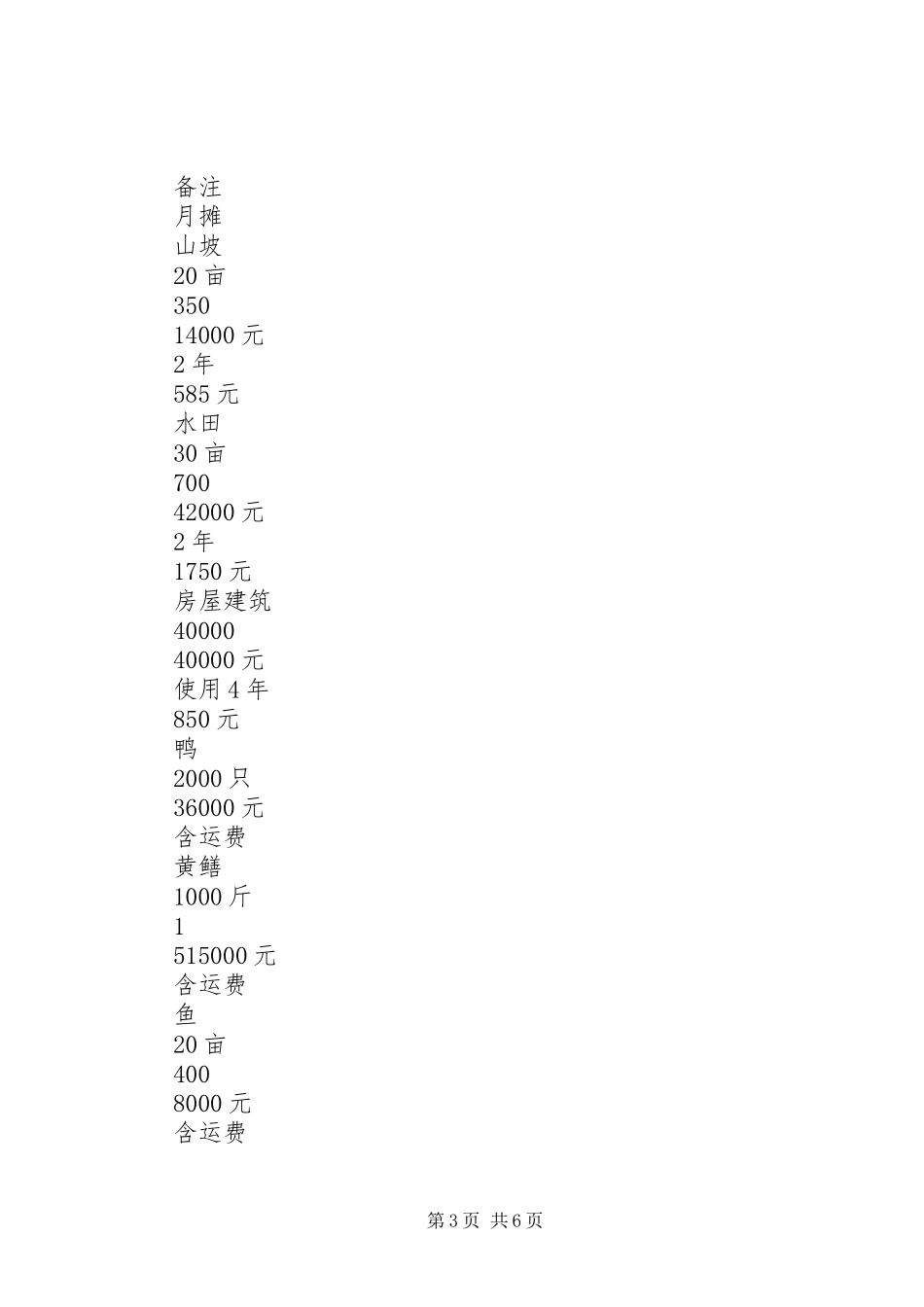 备注
月摊
山坡
20 亩
350
14000 元
2 年
585 元
水田
30 亩
700
42000 元
2 年
1750 元
房屋建筑
40000
40000 元
使用 4 年
850 元
鸭
2000 只
36000 元
含运费
黄鳝
1000 斤
1
515000 元
含运费
鱼
20 亩
400
8000 元
含运费

第 3 页 共 6 页